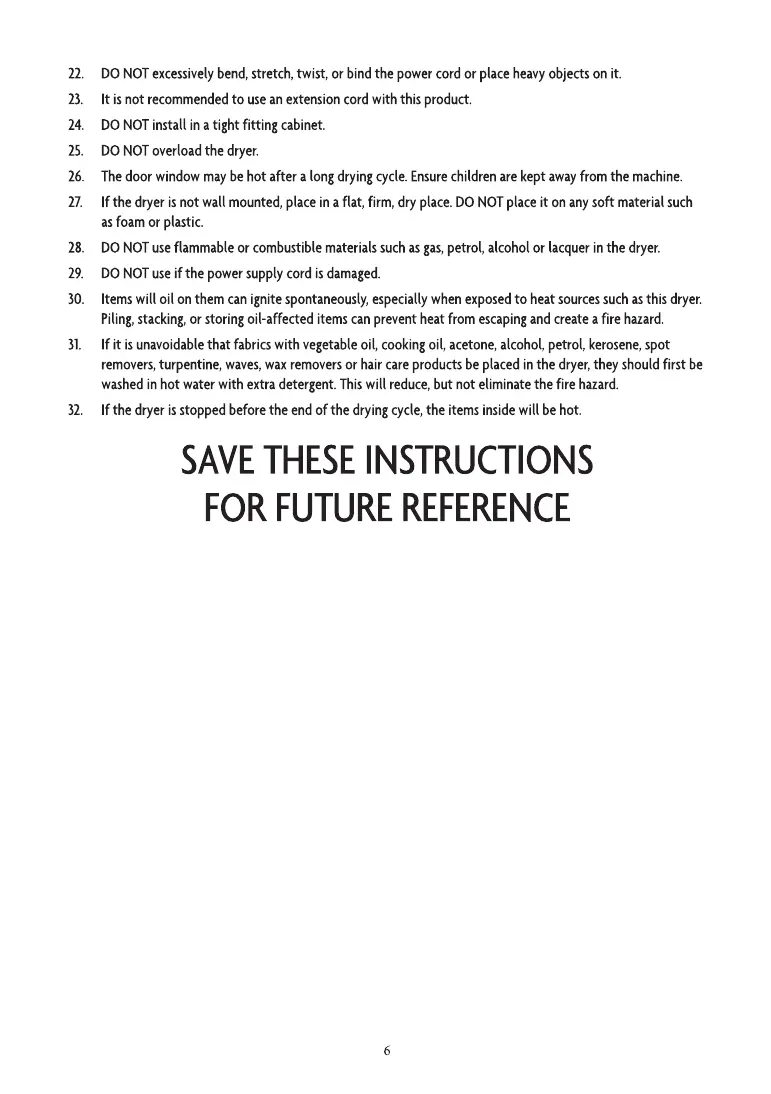 22. DO NOT excessively bend, stretch, twist, or bind the power cord or place heavy objects on it.

23. It is not recommended to use an extension cord with this product.

24. DO NOT install in a tight fitting cabinet.

25. DO NOT overload the dryer.

26. The door window may be hot after a long drying cycle. Ensure children are kept away from the machine.

27. If the dryer is not wall mounted, place in a flat, firm, dry place. DO NOT place it on any soft material such as foam or plastic.

28. DO NOT use flammable or combustible materials such as gas, petrol, alcohol or lacquer in the dryer.

29. DO NOT use if the power supply cord is damaged.

30. Items will oil on them can ignite spontaneously, especially when exposed to heat sources such as this dryer. Piling, stacking, or storing oil-affected items can prevent heat from escaping and create a fire hazard.

31. If it is unavoidable that fabrics with vegetable oil, cooking oil, acetone, alcohol, petrol, kerosene, spot removers, turpentine, waves, wax removers or hair care products be placed in the dryer, they should first be washed in hot water with extra detergent. This will reduce, but not eliminate the fire hazard.

32. If the dryer is stopped before the end of the drying cycle, the items inside will be hot.

SAVE THESE INSTRUCTIONS
FOR FUTURE REFERENCE

6